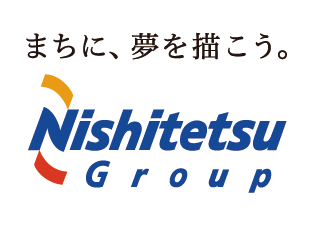 まちに、夢を描こう。

Nishitetsu
Group